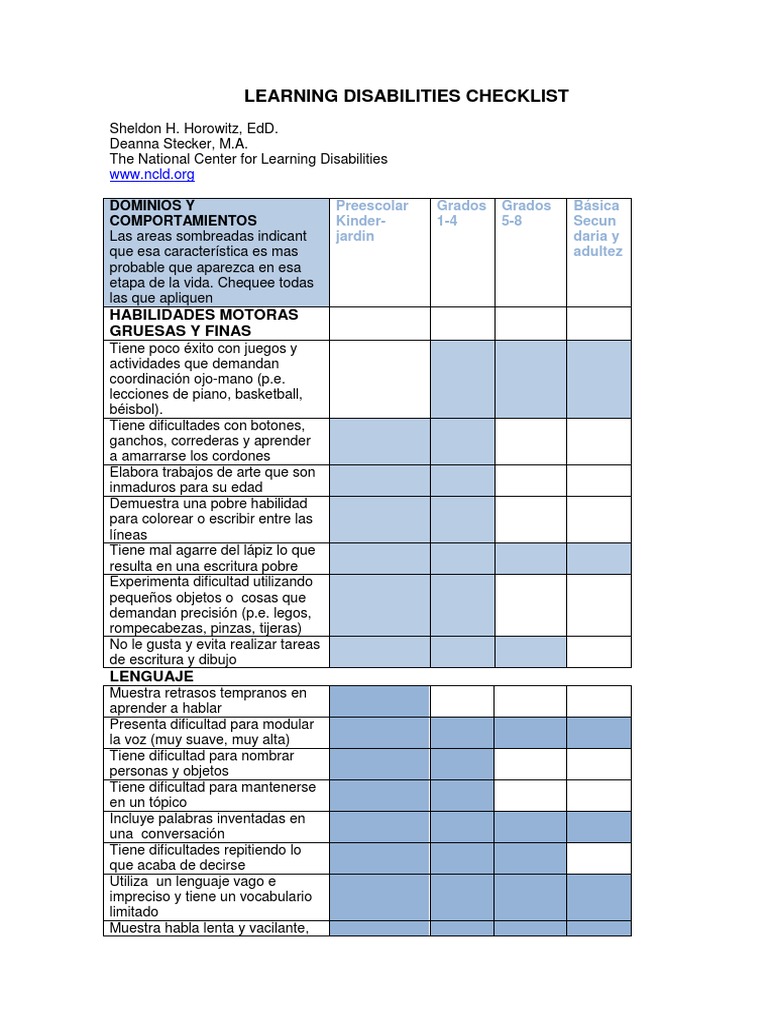 LEARNING DISABILITIES CHECKLIST

Sheldon H. Horowitz, EdD.
Deanna Stecker, M.A.
The National Center for Learning Disabilities
www.ncld.org

| DOMINIOS Y COMPORTAMIENTOS Las areas sombreadas indicant que esa característica es mas probable que aparezca en esa etapa de la vida. Chequee todas las que apliquen | Preescolar Kinder-jardin | Grados 1-4 | Grados 5-8 | Básica Secun daria y adultez |
|---|---|---|---|---|
| HABILIDADES MOTORAS GRUESAS Y FINAS | | | | |
| Tiene poco éxito con juegos y actividades que demandan coordinación ojo-mano (p.e. lecciones de piano, basketball, béisbol). | | | | |
| Tiene dificultades con botones, ganchos, correderas y aprender a amarrarse los cordones | | | | |
| Elabora trabajos de arte que son inmaduros para su edad | | | | |
| Demuestra una pobre habilidad para colorear o escribir entre las líneas | | | | |
| Tiene mal agarre del lápiz lo que resulta en una escritura pobre | | | | |
| Experimenta dificultad utilizando pequeños objetos o cosas que demandan precisión (p.e. legos, rompecabezas, pinzas, tijeras) | | | | |
| No le gusta y evita realizar tareas de escritura y dibujo | | | | |
| LENGUAJE | | | | |
| Muestra retrasos tempranos en aprender a hablar | | | | |
| Presenta dificultad para modular la voz (muy suave, muy alta) | | | | |
| Tiene dificultad para nombrar personas y objetos | | | | |
| Tiene dificultad para mantenerse en un tópico | | | | |
| Incluye palabras inventadas en una conversación | | | | |
| Tiene dificultades repitiendo lo que acaba de decirse | | | | |
| Utiliza un lenguaje vago e impreciso y tiene un vocabulario limitado | | | | |
| Muestra habla lenta y vacilante, | | | | |